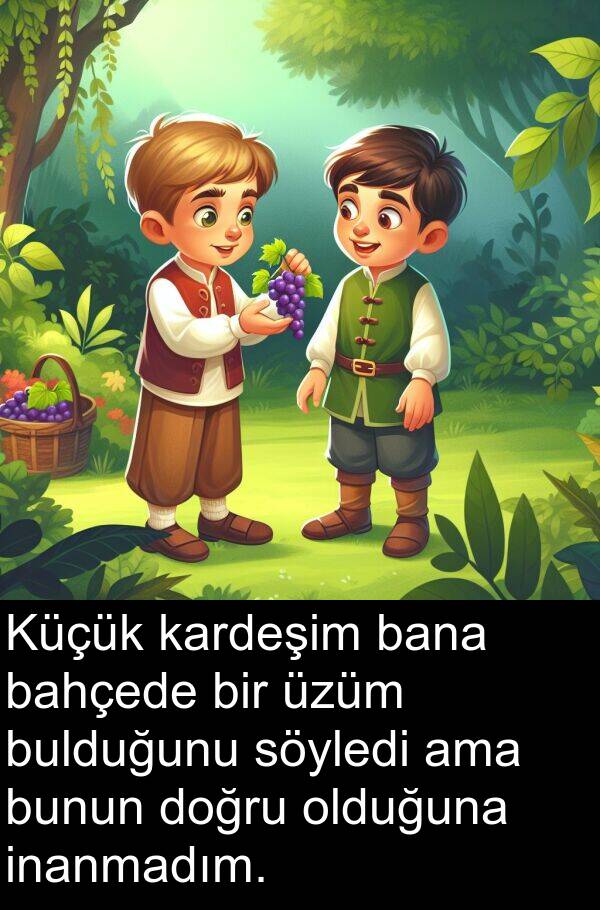 Küçük kardeşim bana bahçede bir üzüm bulduğunu söyledi ama bunun doğru olduğuna inanmadım.